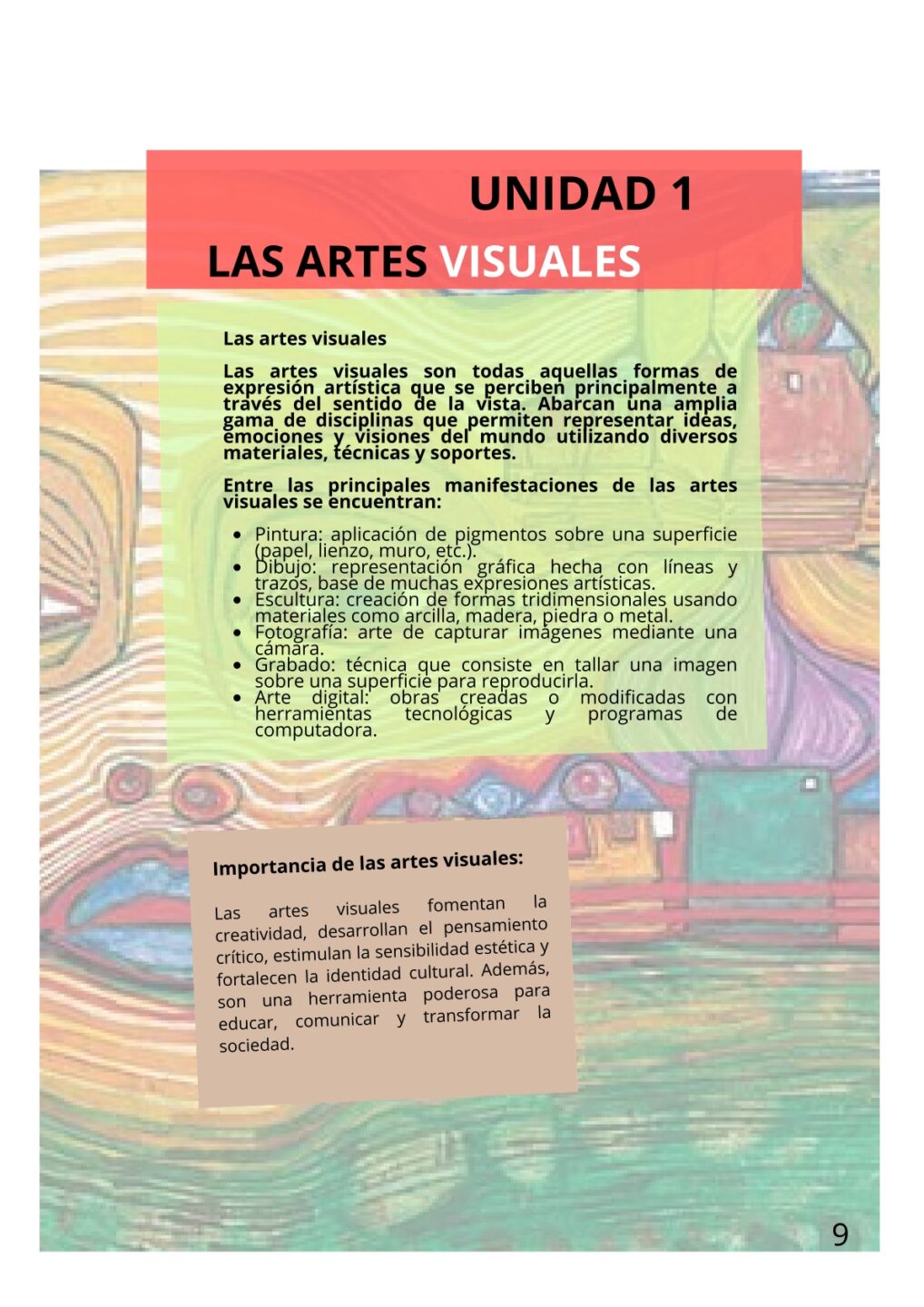 UNIDAD 1

LAS ARTES VISUALES

Las artes visuales

Las artes visuales son todas aquellas formas de expresión artística que se perciben principalmente a través del sentido de la vista. Abarcan una amplia gama de disciplinas que permiten representar ideas, emociones y visiones del mundo utilizando diversos materiales, técnicas y soportes.

Entre las principales manifestaciones de las artes visuales se encuentran:

- Pintura: aplicación de pigmentos sobre una superficie (papel, lienzo, muro, etc.).
- Dibujo: representación gráfica hecha con líneas y trazos, base de muchas expresiones artísticas.
- Escultura: creación de formas tridimensionales usando materiales como arcilla, madera, piedra o metal.
- Fotografía: arte de capturar imágenes mediante una cámara.
- Grabado: técnica que consiste en tallar una imagen sobre una superficie para reproducirla.
- Arte digital: obras creadas o modificadas con herramientas tecnológicas y programas de computadora.

Importancia de las artes visuales:

Las artes visuales fomentan la creatividad, desarrollan el pensamiento crítico, estimulan la sensibilidad estética y fortalecen la identidad cultural. Además, son una herramienta poderosa para educar, comunicar y transformar la sociedad.

9